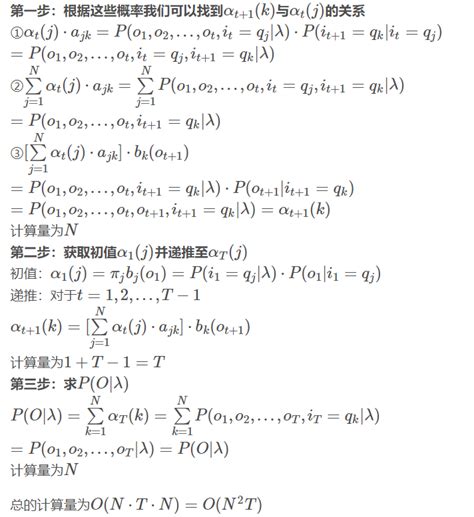 第一步：根据这些概率我们可以找到$\alpha_{t+1}(k)$与$\alpha_t(j)$的关系

①$\alpha_t(j) \cdot a_{jk} = P(o_1, o_2, \ldots, o_t, i_t = q_j|\lambda) \cdot P(i_{t+1} = q_k|i_t = q_j)$
$= P(o_1, o_2, \ldots, o_t, i_t = q_j, i_{t+1} = q_k|\lambda)$

②$\sum_{j=1}^{N} \alpha_t(j) \cdot a_{jk} = \sum_{j=1}^{N} P(o_1, o_2, \ldots, o_t, i_t = q_j, i_{t+1} = q_k|\lambda)$
$= P(o_1, o_2, \ldots, o_t, i_{t+1} = q_k|\lambda)$

③$[\sum_{j=1}^{N} \alpha_t(j) \cdot a_{jk}] \cdot b_k(o_{t+1})$
$= P(o_1, o_2, \ldots, o_t, i_{t+1} = q_k|\lambda) \cdot P(o_{t+1}|i_{t+1} = q_k)$
$= P(o_1, o_2, \ldots, o_t, o_{t+1}, i_{t+1} = q_k|\lambda) = \alpha_{t+1}(k)$

计算量为$N$

第二步：获取初值$\alpha_1(j)$并递推至$\alpha_T(j)$

初值：$\alpha_1(j) = \pi_j b_j(o_1) = P(i_1 = q_j|\lambda) \cdot P(o_1|i_1 = q_j)$

递推：对于$t = 1, 2, \ldots, T-1$

$\alpha_{t+1}(k) = [\sum_{j=1}^{N} \alpha_t(j) \cdot a_{jk}] \cdot b_k(o_{t+1})$

计算量为$1 + T - 1 = T$

第三步：求$P(O|\lambda)$

$P(O|\lambda) = \sum_{k=1}^{N} \alpha_T(k) = \sum_{k=1}^{N} P(o_1, o_2, \ldots, o_T, i_T = q_k|\lambda)$
$= P(o_1, o_2, \ldots, o_T|\lambda) = P(O|\lambda)$

计算量为$N$

总的计算量为$O(N \cdot T \cdot N) = O(N^2T)$